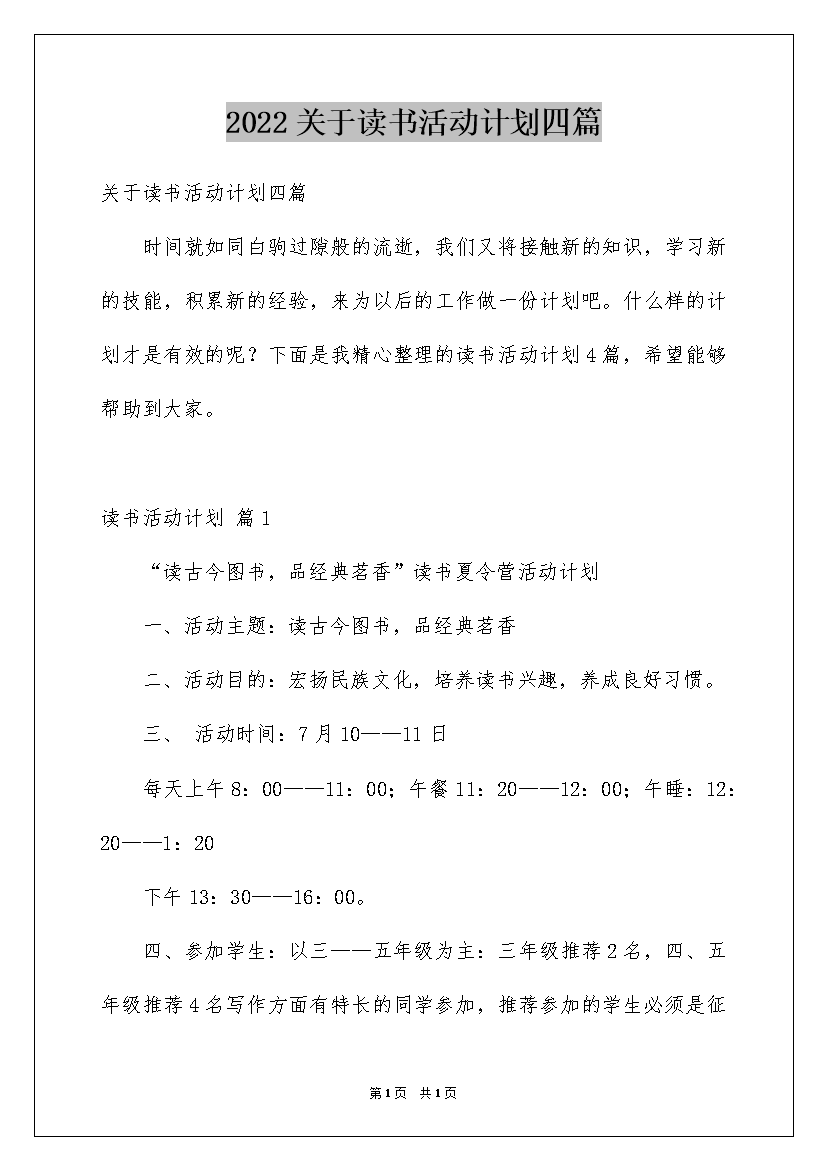 2022关于读书活动计划四篇

关于读书活动计划四篇

时间就如同白驹过隙般的流逝，我们又将接触新的知识，学习新的技能，积累新的经验，来为以后的工作做一份计划吧。什么样的计划才是有效的呢？下面是我精心整理的读书活动计划4篇，希望能够帮助到大家。

读书活动计划 篇1

“读古今图书，品经典茗香”读书夏令营活动计划

一、活动主题：读古今图书，品经典茗香

二、活动目的：宏扬民族文化，培养读书兴趣，养成良好习惯。

三、 活动时间：7月10——11日

每天上午8：00——11：00；午餐11：20——12：00；午睡：12：20——1：20

下午13：30——16：00。

四、参加学生：以三——五年级为主：三年级推荐2名，四、五年级推荐4名写作方面有特长的同学参加，推荐参加的学生必须是征

第1页 共1页